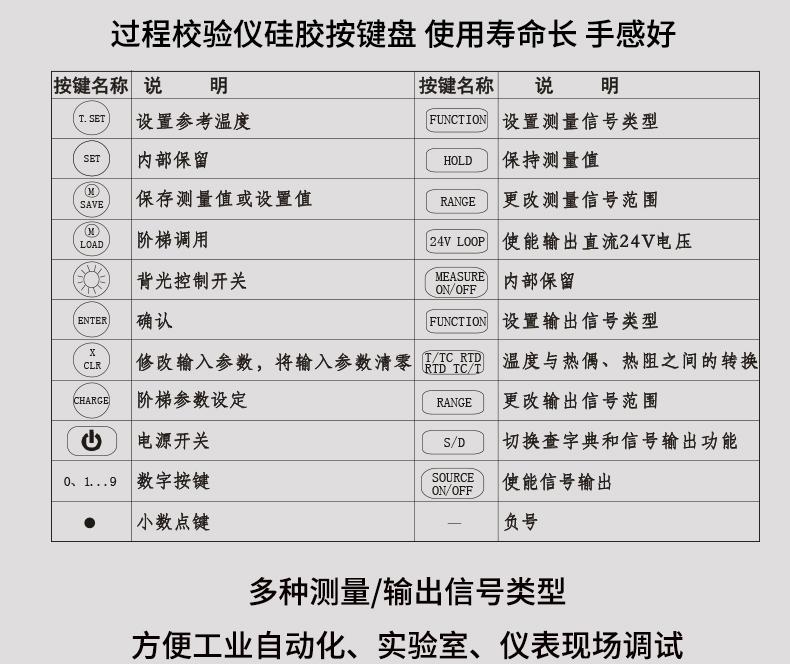 过程校验仪硅胶按键盘 使用寿命长 手感好

| 按键名称 | 说 明 | 按键名称 | 说 明 |
|---|---|---|---|
| T.SET | 设置参考温度 | FUNCTION | 设置测量信号类型 |
| SET | 内部保留 | HOLD | 保持测量值 |
| M SAVE | 保存测量值或设置值 | RANGE | 更改测量信号范围 |
| M LOAD | 阶梯调用 | 24V LOOP | 使能输出直流24V电压 |
|  | 背光控制开关 | MEASURE ON/OFF | 内部保留 |
| ENTER | 确认 | FUNCTION | 设置输出信号类型 |
| X CLR | 修改输入参数，将输入参数清零 | T/TC RTD RTD TC/T | 温度与热偶、热阻之间的转换 |
| CHARGE | 阶梯参数设定 | RANGE | 更改输出信号范围 |
|  | 电源开关 | S/D | 切换查字典和信号输出功能 |
| 0、1...9 | 数字按键 | SOURCE ON/OFF | 使能信号输出 |
| ● | 小数点键 | — | 负号 |

多种测量/输出信号类型

方便工业自动化、实验室、仪表现场调试